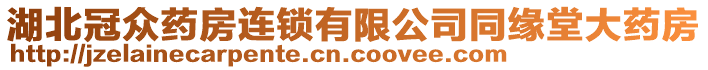 湖北冠众药房连锁有限公司同缘堂大药房
http://jzelainecarpente.cn.coovee.com